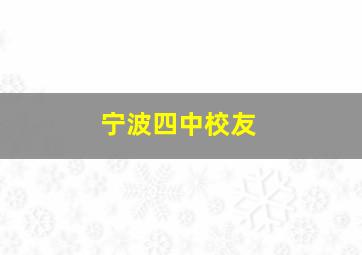 宁波四中校友